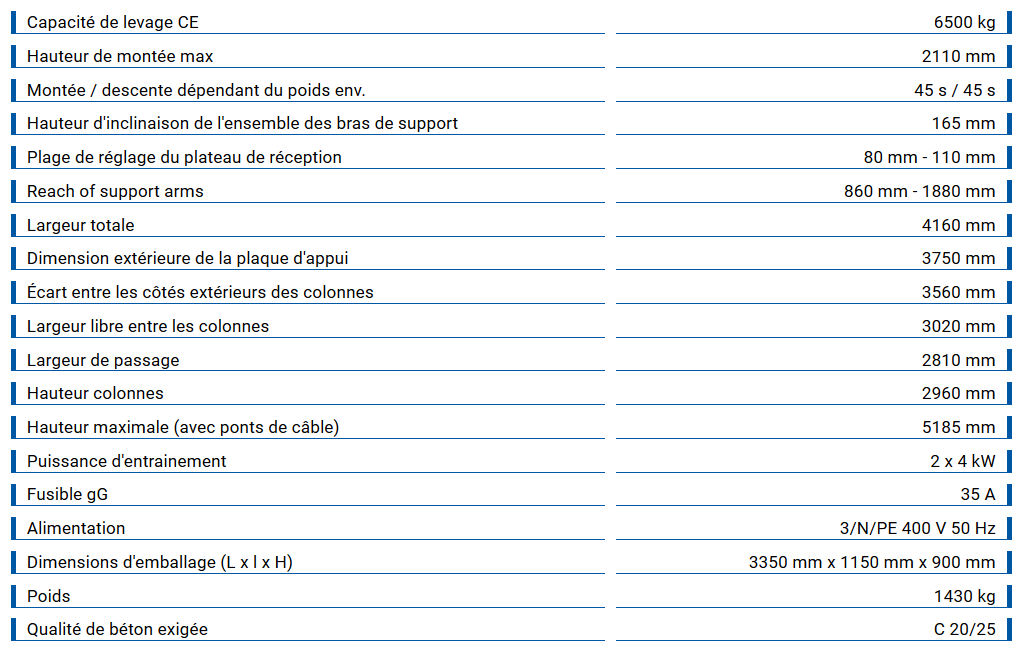 | | |
|---|---|
| Capacité de levage CE | 6500 kg |
| Hauteur de montée max | 2110 mm |
| Montée / descente dépendant du poids env. | 45 s / 45 s |
| Hauteur d'inclinaison de l'ensemble des bras de support | 165 mm |
| Plage de réglage du plateau de réception | 80 mm - 110 mm |
| Reach of support arms | 860 mm - 1880 mm |
| Largeur totale | 4160 mm |
| Dimension extérieure de la plaque d'appui | 3750 mm |
| Écart entre les côtés extérieurs des colonnes | 3560 mm |
| Largeur libre entre les colonnes | 3020 mm |
| Largeur de passage | 2810 mm |
| Hauteur colonnes | 2960 mm |
| Hauteur maximale (avec ponts de câble) | 5185 mm |
| Puissance d'entrainement | 2 x 4 kW |
| Fusible gG | 35 A |
| Alimentation | 3/N/PE 400 V 50 Hz |
| Dimensions d'emballage (L x l x H) | 3350 mm x 1150 mm x 900 mm |
| Poids | 1430 kg |
| Qualité de béton exigée | C 20/25 |